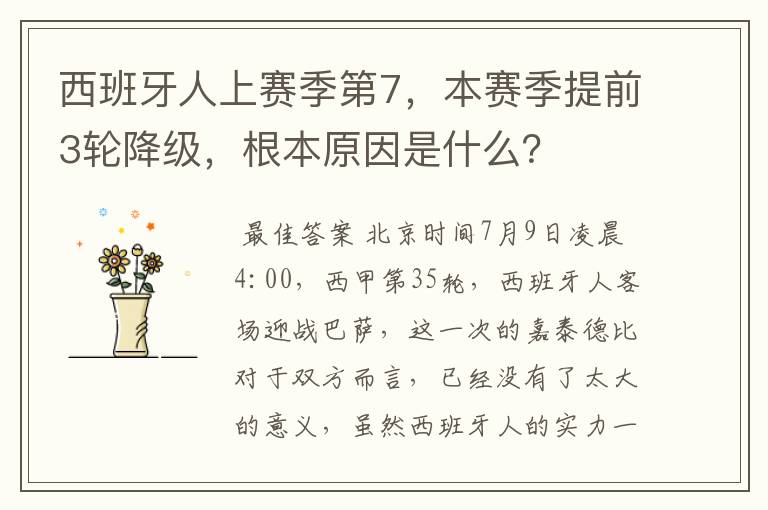 西班牙人上赛季第7，本赛季提前3轮降级，根本原因是什么？

最佳答案 北京时间7月9日凌晨4:00，西甲第35轮，西班牙人客场迎战巴萨，这一次的嘉泰德比对于双方而言，已经没有了太大的意义，虽然西班牙人的实力一